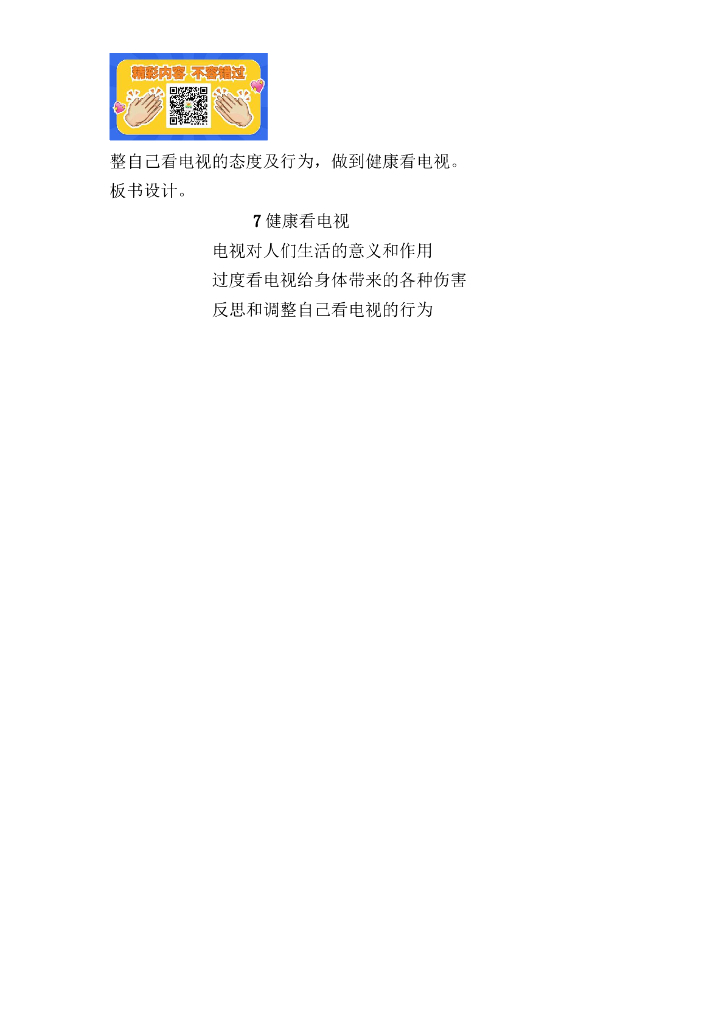 精彩内容 不容错过

整自己看电视的态度及行为，做到健康看电视。

板书设计。

7健康看电视

电视对人们生活的意义和作用

过度看电视给身体带来的各种伤害

反思和调整自己看电视的行为